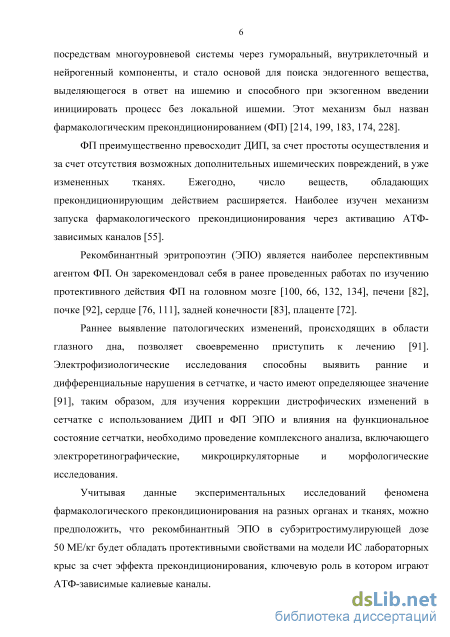 6

посредствам многоуровневой системы через гуморальный, внутриклеточный и нейрогенный компоненты, и стало основой для поиска эндогенного вещества, выделяющегося в ответ на ишемию и способного при экзогенном введении инициировать процесс без локальной ишемии. Этот механизм был назван фармакологическим прекондиционированием (ФП) [214, 199, 183, 174, 228].

ФП преимущественно превосходит ДИП, за счет простоты осуществления и за счет отсутствия возможных дополнительных ишемических повреждений, в уже измененных тканях. Ежегодно, число веществ, обладающих прекондиционирующим действием расширяется. Наиболее изучен механизм запуска фармакологического прекондиционирования через активацию АТФ-зависимых каналов [55].

Рекомбинантный эритропоэтин (ЭПО) является наиболее перспективным агентом ФП. Он зарекомендовал себя в ранее проведенных работах по изучению протективного действия ФП на головном мозге [100, 66, 132, 134], печени [82], почке [92], сердце [76, 111], задней конечности [83], плаценте [72].

Раннее выявление патологических изменений, происходящих в области глазного дна, позволяет своевременно приступить к лечению [91]. Электрофизиологические исследования способны выявить ранние и дифференциальные нарушения в сетчатке, и часто имеют определяющее значение [91], таким образом, для изучения коррекции дистрофических изменений в сетчатке с использованием ДИП и ФП ЭПО и влияния на функциональное состояние сетчатки, необходимо проведение комплексного анализа, включающего электроретинографические, микроциркуляторные и морфологические исследования.

Учитывая данные экспериментальных исследований феномена фармакологического прекондиционирования на разных органах и тканях, можно предположить, что рекомбинантный ЭПО в субэритростимулирующей дозе 50 МЕ/кг будет обладать протективными свойствами на модели ИС лабораторных крыс за счет эффекта прекондиционирования, ключевую роль в котором играют АТФ-зависимые калиевые каналы.

dsLib.net
библиотека диссертаций